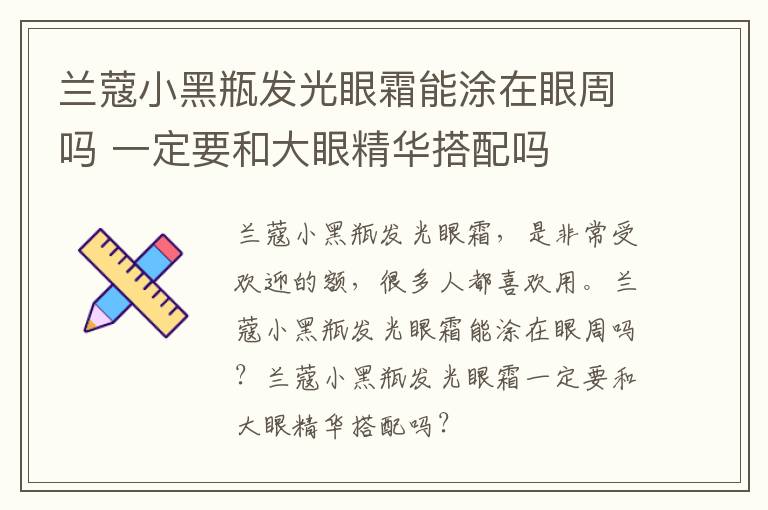 兰蔻小黑瓶发光眼霜能涂在眼周吗 一定要和大眼精华搭配吗

兰蔻小黑瓶发光眼霜，是非常受欢迎的额，很多人都喜欢用。兰蔻小黑瓶发光眼霜能涂在眼周吗？兰蔻小黑瓶发光眼霜一定要和大眼精华搭配吗？